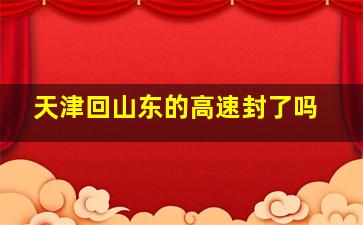 天津回山东的高速封了吗